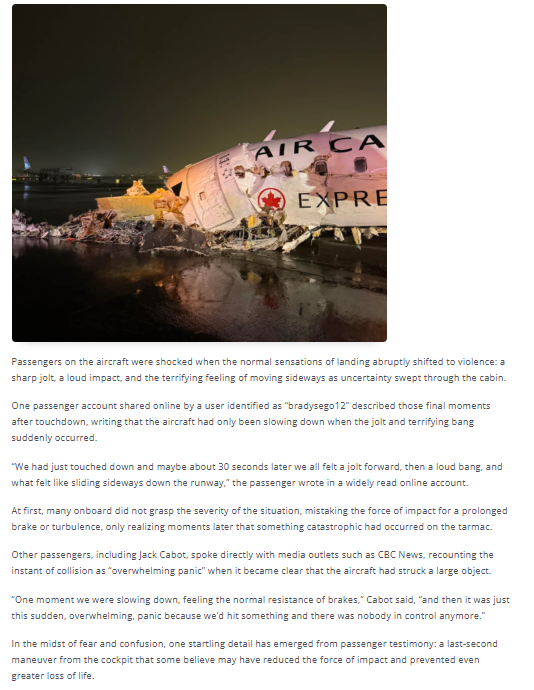 AIR CA
EXPRE

Passengers on the aircraft were shocked when the normal sensations of landing abruptly shifted to violence: a sharp jolt, a loud impact, and the terrifying feeling of moving sideways as uncertainty swept through the cabin.

One passenger account shared online by a user identified as "bradysego12" described those final moments after touchdown, writing that the aircraft had only been slowing down when the jolt and terrifying bang suddenly occurred.

"We had just touched down and maybe about 30 seconds later we all felt a jolt forward, then a loud bang, and what felt like sliding sideways down the runway," the passenger wrote in a widely read online account.

At first, many onboard did not grasp the severity of the situation, mistaking the force of impact for a prolonged brake or turbulence, only realizing moments later that something catastrophic had occurred on the tarmac.

Other passengers, including Jack Cabot, spoke directly with media outlets such as CBC News, recounting the instant of collision as "overwhelming panic" when it became clear that the aircraft had struck a large object.

"One moment we were slowing down, feeling the normal resistance of brakes," Cabot said, "and then it was just this sudden, overwhelming, panic because we'd hit something and there was nobody in control anymore."

In the midst of fear and confusion, one startling detail has emerged from passenger testimony: a last-second maneuver from the cockpit that some believe may have reduced the force of impact and prevented even greater loss of life.